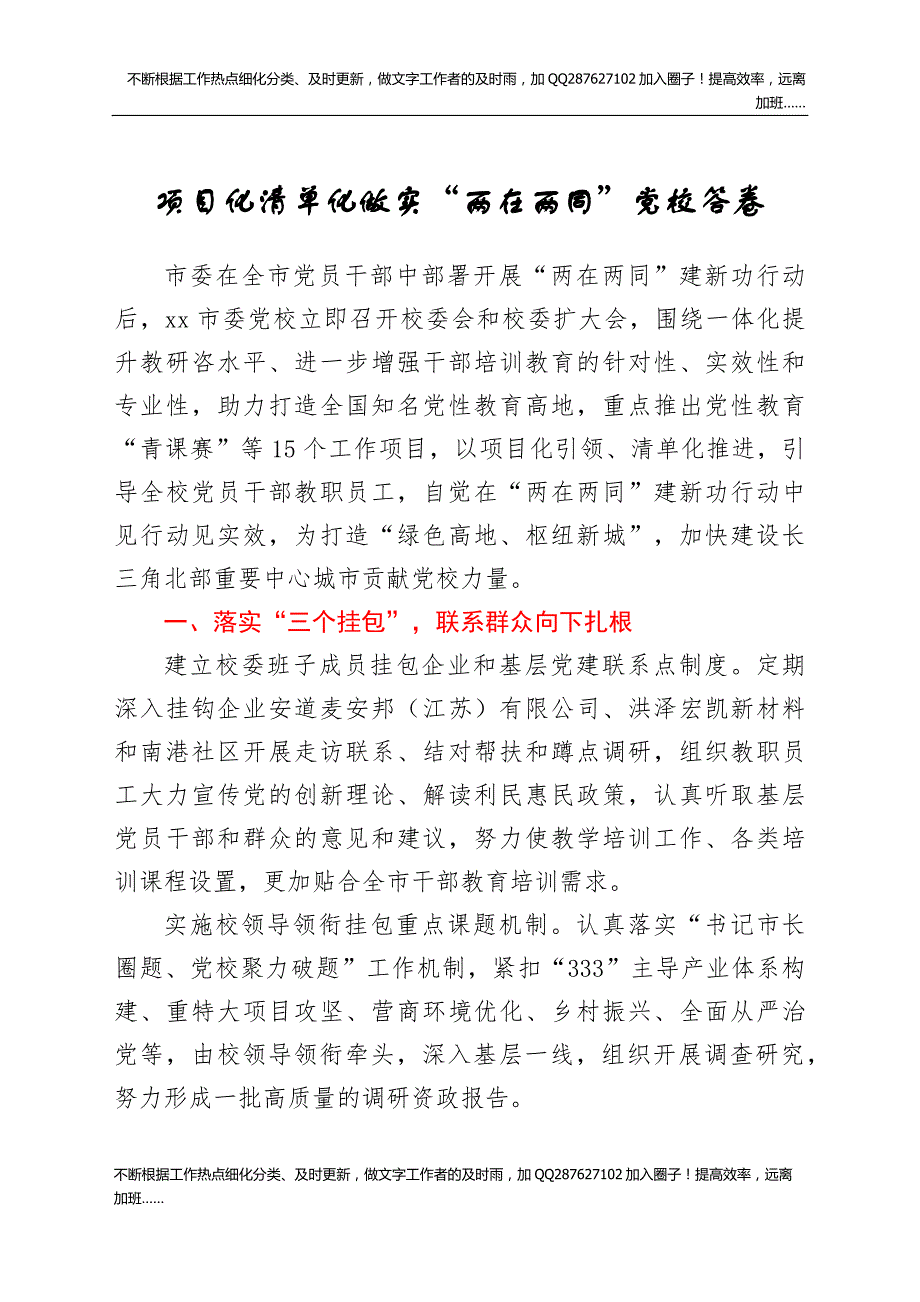 不断根据工作热点细化分类、及时更新，做文字工作者的及时雨，加QQ287627102加入圈子！提高效率，远离加班……

项目化清单化做实“两在两同”党校答卷

市委在全市党员干部中部署开展“两在两同”建新功行动后，xx市委党校立即召开校委会和校委扩大会，围绕一体化提升教研咨水平、进一步增强干部培训教育的针对性、实效性和专业性，助力打造全国知名党性教育高地，重点推出党性教育“青课赛”等15个工作项目，以项目化引领、清单化推进，引导全校党员干部教职员工，自觉在“两在两同”建新功行动中见行动见实效，为打造“绿色高地、枢纽新城”，加快建设长三角北部重要中心城市贡献党校力量。

一、落实“三个挂包”，联系群众向下扎根

建立校委班子成员挂包企业和基层党建联系点制度。定期深入挂钩企业安道麦安邦（江苏）有限公司、洪泽宏凯新材料和南港社区开展走访联系、结对帮扶和蹲点调研，组织教职员工大力宣传党的创新理论、解读利民惠民政策，认真听取基层党员干部和群众的意见和建议，努力使教学培训工作、各类培训课程设置，更加贴合全市干部教育培训需求。

实施校领导领衔挂包重点课题机制。认真落实“书记市长圈题、党校聚力破题”工作机制，紧扣“333”主导产业体系构建、重特大项目攻坚、营商环境优化、乡村振兴、全面从严治党等，由校领导领衔牵头，深入基层一线，组织开展调查研究，努力形成一批高质量的调研资政报告。

不断根据工作热点细化分类、及时更新，做文字工作者的及时雨，加QQ287627102加入圈子！提高效率，远离加班……